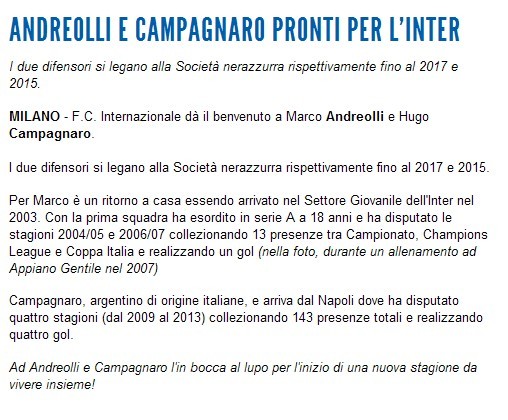 ANDREOLLI E CAMPAGNARO PRONTI PER L'INTER

I due difensori si legano alla Società nerazzurra rispettivamente fino al 2017 e 2015.

MILANO - F.C. Internazionale dà il benvenuto a Marco Andreolli e Hugo Campagnaro.

I due difensori si legano alla Società nerazzurra rispettivamente fino al 2017 e 2015.

Per Marco è un ritorno a casa essendo arrivato nel Settore Giovanile dell'Inter nel 2003. Con la prima squadra ha esordito in serie A a 18 anni e ha disputato le stagioni 2004/05 e 2006/07 collezionando 13 presenze tra Campionato, Champions League e Coppa Italia e realizzando un gol (nella foto, durante un allenamento ad Appiano Gentile nel 2007)

Campagnaro, argentino di origine italiane, e arriva dal Napoli dove ha disputato quattro stagioni (dal 2009 al 2013) collezionando 143 presenze totali e realizzando quattro gol.

Ad Andreolli e Campagnaro l'in bocca al lupo per l'inizio di una nuova stagione da vivere insieme!